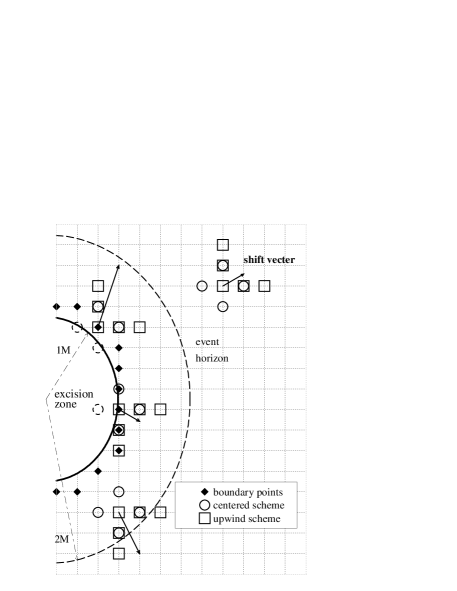 shift vecter

event
horizon

1M

excision
zone

2M

boundary points
centered scheme
upwind scheme